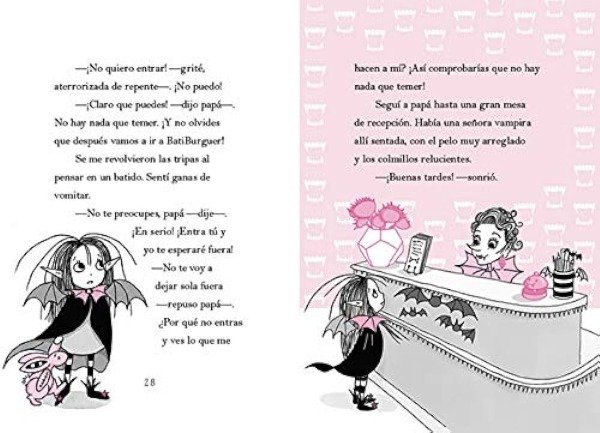 —¡No quiero entrar! —grité, aterrorizada de repente—. ¡No puedo!

—¡Claro que puedes! —dijo papá—. No hay nada que temer. ¡Y no olvides que después vamos a ir a BatiBurguer!

Se me revolvieron las tripas al pensar en un batido. Sentí ganas de vomitar.

—No te preocupes, papá —dije—. ¡En serio! ¡Entra tú y yo te esperaré fuera!

—No te voy a dejar sola fuera —repuso papá—. ¿Por qué no entras y ves lo que me

28

hacen a mí? ¡Así comprobarías que no hay nada que temer!

Seguí a papá hasta una gran mesa de recepción. Había una señora vampira allí sentada, con el pelo muy arreglado y los colmillos relucientes.

—¡Buenas tardes! —sonrió.